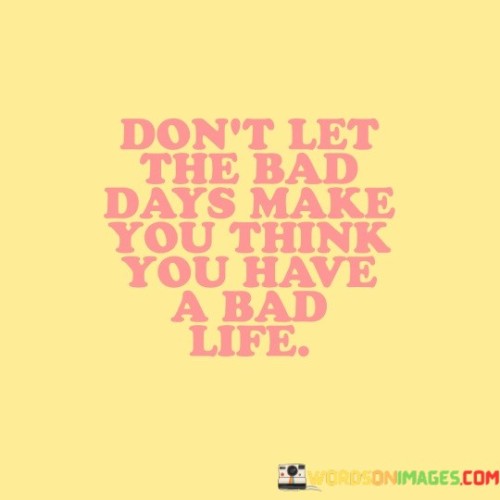 DON'T LET THE BAD DAYS MAKE YOU THINK YOU HAVE A BAD LIFE.

WORDSONIMAGES.COM